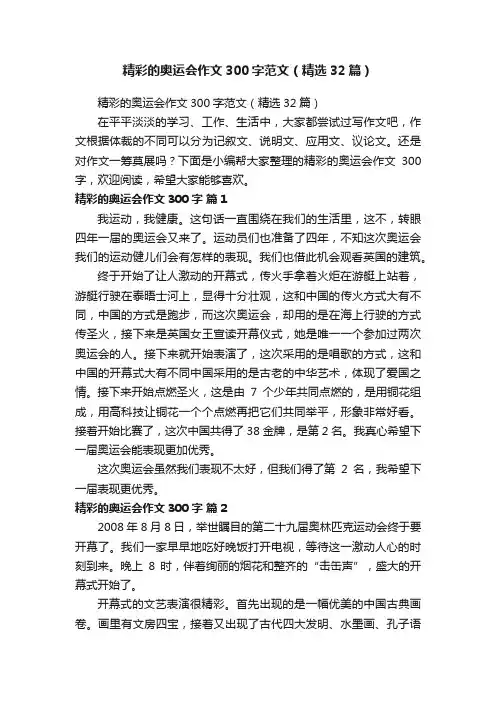 精彩的奥运会作文300字范文（精选32篇）

精彩的奥运会作文300字范文（精选32篇）

在平平淡淡的学习、工作、生活中，大家都尝试过写作文吧，作文根据体裁的不同可以分为记叙文、说明文、应用文、议论文。还是对作文一筹莫展吗？下面是小编帮大家整理的精彩的奥运会作文 300字，欢迎阅读，希望大家能够喜欢。

精彩的奥运会作文300字 篇1

我运动，我健康。这句话一直围绕在我们的生活里，这不，转眼四年一届的奥运会又来了。运动员们也准备了四年，不知这次奥运会我们的运动健儿们会有怎样的表现。我们也借此机会观看英国的建筑。

终于开始了让人激动的开幕式，传火手拿着火炬在游艇上站着，游艇行驶在泰晤士河上，显得十分壮观，这和中国的传火方式大有不同，中国的方式是跑步，而这次奥运会，却用的是在海上行驶的方式传圣火，接下来是英国女王宣读开幕仪式，她是唯一一个参加过两次奥运会的人。接下来就开始表演了，这次采用的是唱歌的方式，这和中国的开幕式大有不同中国采用的是古老的中华艺术，体现了爱国之情。接下来开始点燃圣火，这是由 7 个少年共同点燃的，是用铜花组成，用高科技让铜花一个个点燃再把它们共同举平，形象非常好看。接着开始比赛了，这次中国共得了38金牌，是第2名。我真心希望下一届奥运会能表现更加优秀。

这次奥运会虽然我们表现不太好，但我们得了第 2 名，我希望下一届表现更优秀。

精彩的奥运会作文300字 篇2

2008年8月8日，举世瞩目的第二十九届奥林匹克运动会终于要开幕了。我们一家早早地吃好晚饭打开电视，等待这一激动人心的时刻到来。晚上 8 时，伴着绚丽的烟花和整齐的“击缶声”，盛大的开幕式开始了。

开幕式的文艺表演很精彩。首先出现的是一幅优美的中国古典画卷。画里有文房四宝，接着又出现了古代四大发明、水墨画、孔子语